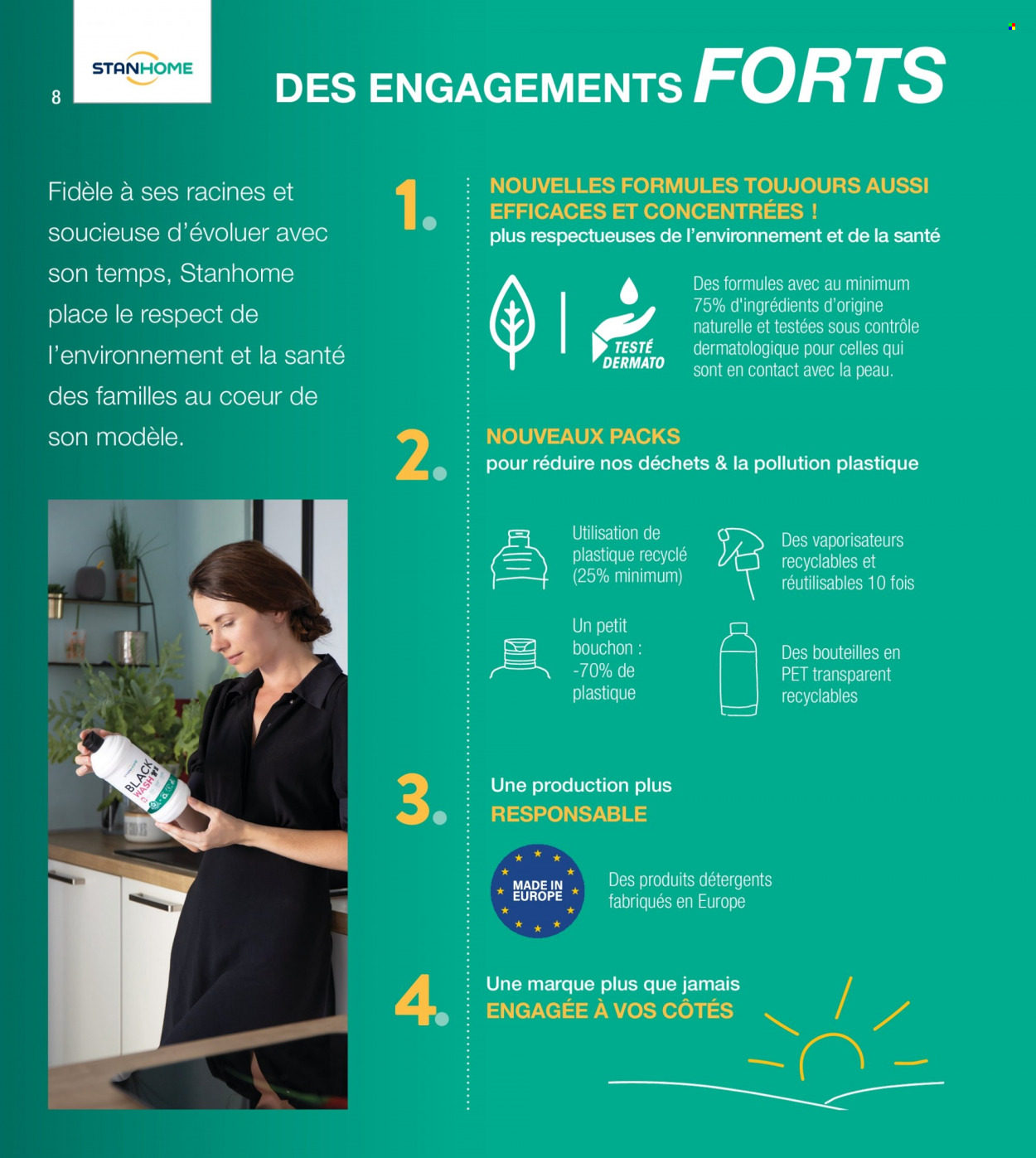 8

STANHOME

DES ENGAGEMENTS FORTS

Fidèle à ses racines et soucieuse d'évoluer avec son temps, Stanhome place le respect de l'environnement et la santé des familles au coeur de son modèle.

BLACK WASH

1.

NOUVELLES FORMULES TOUJOURS AUSSI EFFICACES ET CONCENTRÉES !
plus respectueuses de l'environnement et de la santé

TESTÉ DERMATO

Des formules avec au minimum 75% d'ingrédients d'origine naturelle et testées sous contrôle dermatologique pour celles qui sont en contact avec la peau.

2.

NOUVEAUX PACKS
pour réduire nos déchets & la pollution plastique

Utilisation de plastique recyclé (25% minimum)

Des vaporisateurs recyclables et réutilisables 10 fois

Un petit bouchon : -70% de plastique

Des bouteilles en PET transparent recyclables

3.

Une production plus
RESPONSABLE

MADE IN EUROPE

Des produits détergents fabriqués en Europe

4.

Une marque plus que jamais
ENGAGÉE À VOS CÔTÉS